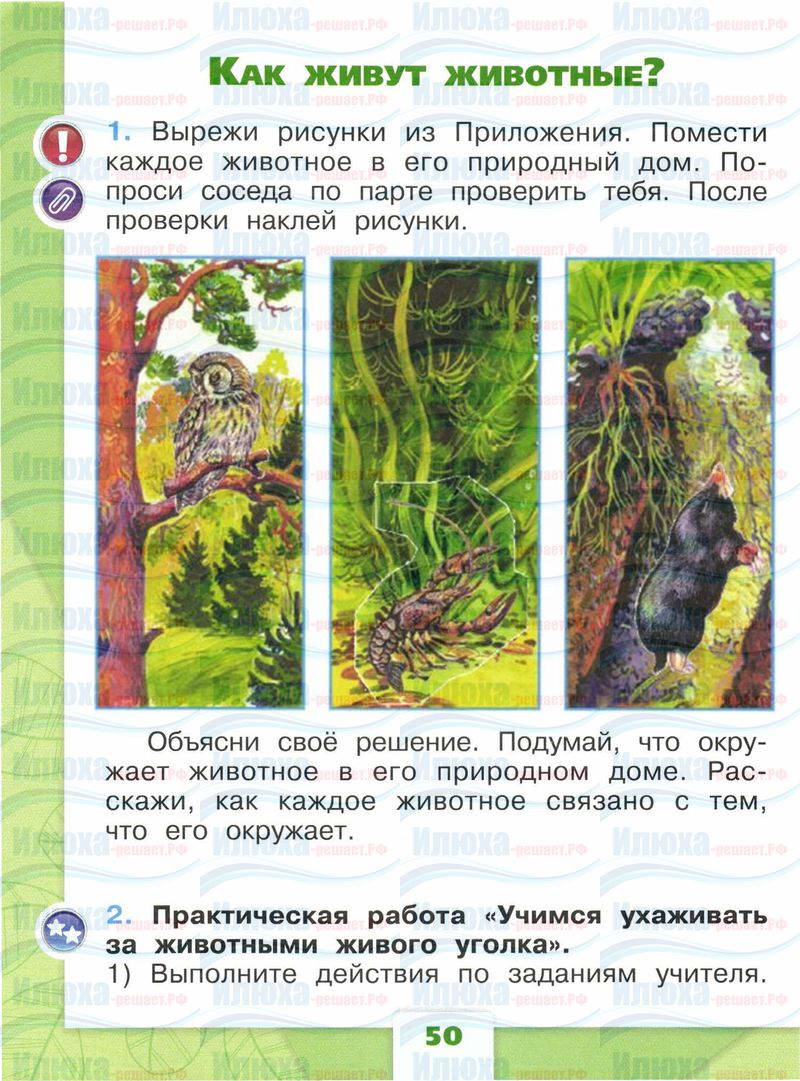 Как живут животные?

1. Вырежи рисунки из Приложения. Помести каждое животное в его природный дом. Попроси соседа по парте проверить тебя. После проверки наклей рисунки.

Объясни своё решение. Подумай, что окружает животное в его природном доме. Расскажи, как каждое животное связано с тем, что его окружает.

2. Практическая работа «Учимся ухаживать за животными живого уголка».
1) Выполните действия по заданиям учителя.

50

Илюха-решает.РФ